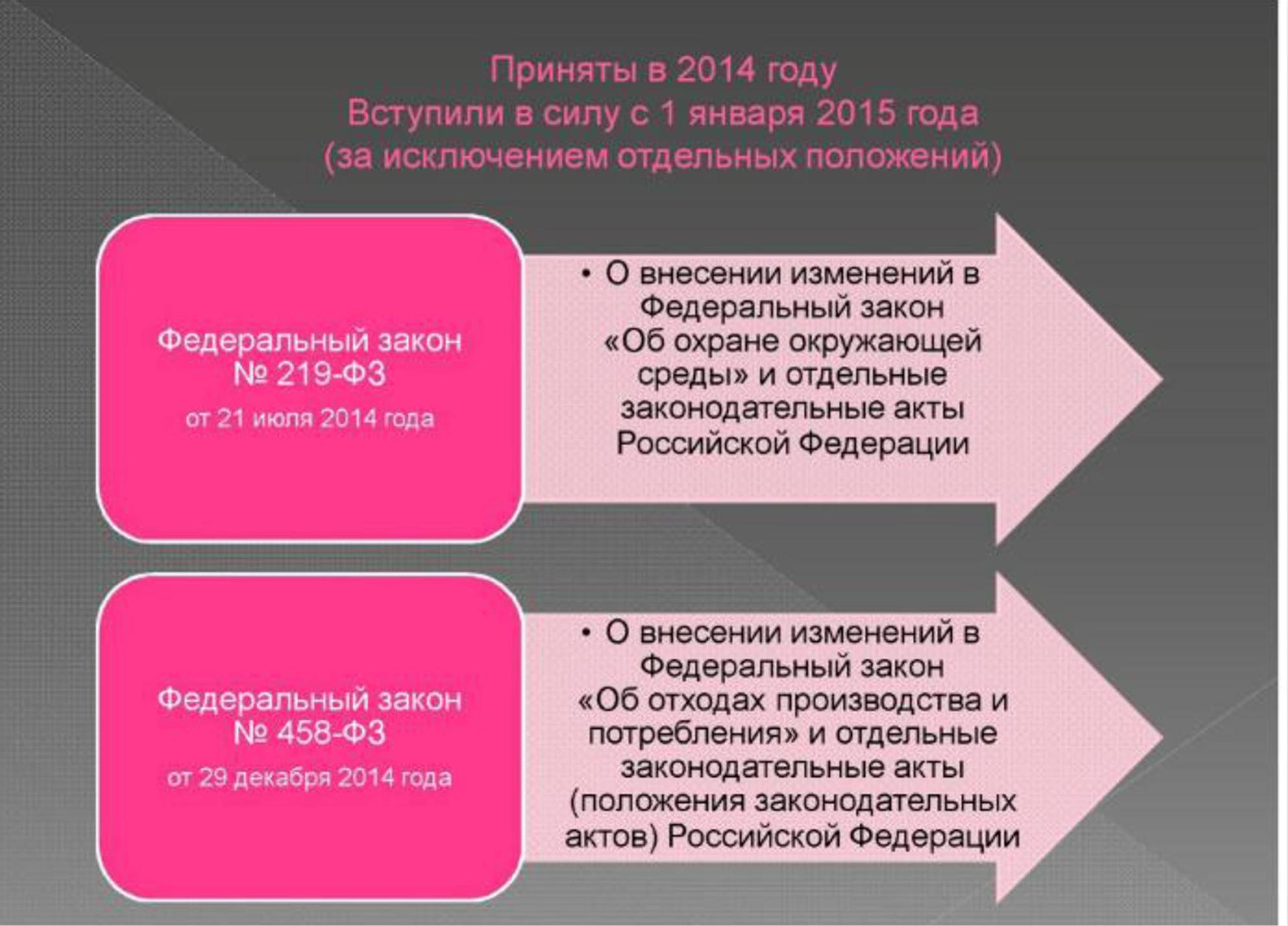 Приняты в 2014 году
Вступили в силу с 1 января 2015 года
(за исключением отдельных положений)

Федеральный закон
№ 219-ФЗ
от 21 июля 2014 года

• О внесении изменений в Федеральный закон «Об охране окружающей среды» и отдельные законодательные акты Российской Федерации

Федеральный закон
№ 458-ФЗ
от 29 декабря 2014 года

• О внесении изменений в Федеральный закон «Об отходах производства и потребления» и отдельные законодательные акты (положения законодательных актов) Российской Федерации